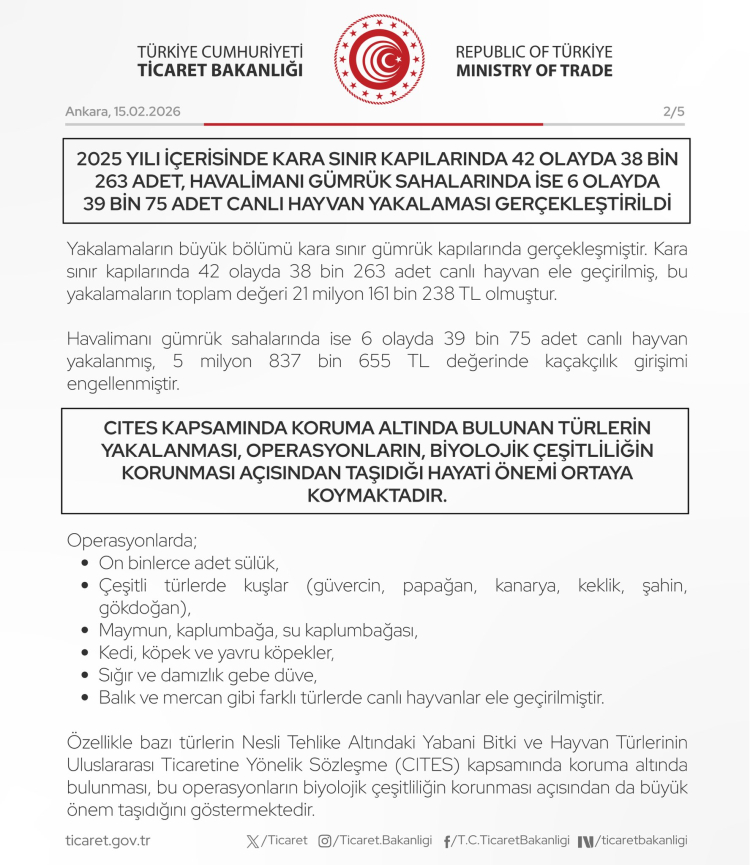 TÜRKİYE CUMHURİYETİ
TİCARET BAKANLIĞI

REPUBLIC OF TÜRKİYE
MINISTRY OF TRADE

Ankara, 15.02.2026

2/5

2025 YILI İÇERİSİNDE KARA SINIR KAPILARINDA 42 OLAYDA 38 BİN 263 ADET, HAVALİMANI GÜMRÜK SAHALARINDA İSE 6 OLAYDA 39 BİN 75 ADET CANLI HAYVAN YAKALAMASI GERÇEKLEŞTİRİLDİ

Yakalamaların büyük bölümü kara sınır gümrük kapılarında gerçekleşmiştir. Kara sınır kapılarında 42 olayda 38 bin 263 adet canlı hayvan ele geçirilmiş, bu yakalamaların toplam değeri 21 milyon 161 bin 238 TL olmuştur.

Havalimanı gümrük sahalarında ise 6 olayda 39 bin 75 adet canlı hayvan yakalanmış, 5 milyon 837 bin 655 TL değerinde kaçakçılık girişimi engellenmiştir.

CITES KAPSAMINDA KORUMA ALTINDA BULUNAN TÜRLERİN YAKALANMASI, OPERASYONLARIN, BİYOLOJİK ÇEŞİTLİLİĞİN KORUNMASI AÇISINDAN TAŞIDIĞI HAYATİ ÖNEMİ ORTAYA KOYMAKTADIR.

Operasyonlarda;
• On binlerce adet sülük,
• Çeşitli türlerde kuşlar (güvercin, papağan, kanarya, keklik, şahin, gökdoğan),
• Maymun, kaplumbağa, su kaplumbağası,
• Kedi, köpek ve yavru köpekler,
• Sığır ve damızlık gebe düve,
• Balık ve mercan gibi farklı türlerde canlı hayvanlar ele geçirilmiştir.

Özellikle bazı türlerin Nesli Tehlike Altındaki Yabani Bitki ve Hayvan Türlerinin Uluslararası Ticaretine Yönelik Sözleşme (CITES) kapsamında koruma altında bulunması, bu operasyonların biyolojik çeşitliliğin korunması açısından da büyük önem taşıdığını göstermektedir.

ticaret.gov.tr /Ticaret /Ticaret.Bakanligi /T.C.TicaretBakanligi /ticaretbakanligi